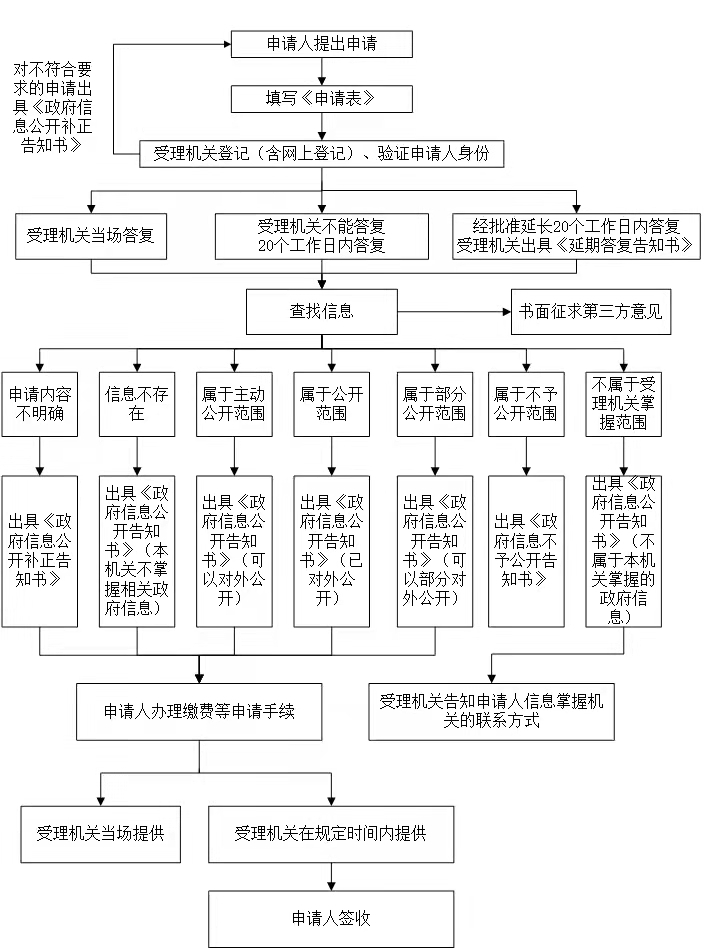 对不符合要求的申请出具《政府信息公开补正告知书》

申请人提出申请

填写《申请表》

受理机关登记（含网上登记）、验证申请人身份

受理机关当场答复

受理机关不能答复 20个工作日内答复

经批准延长20个工作日内答复 受理机关出具《延期答复告知书》

查找信息

书面征求第三方意见

申请内容不明确

信息不存在

属于主动公开范围

属于公开范围

属于部分公开范围

属于不予公开范围

不属于受理机关掌握范围

出具《政府信息公开补正告知书》

出具《政府信息公开告知书》（本机关不掌握相关政府信息）

出具《政府信息公开告知书》（可以对外公开）

出具《政府信息公开告知书》（已对外公开）

出具《政府信息公开告知书》（可以部分对外公开）

出具《政府信息不予公开告知书》

出具《政府信息公开告知书》（不属于本机关掌握的政府信息）

申请人办理缴费等申请手续

受理机关告知申请人信息掌握机关的联系方式

受理机关当场提供

受理机关在规定时间内提供

申请人签收